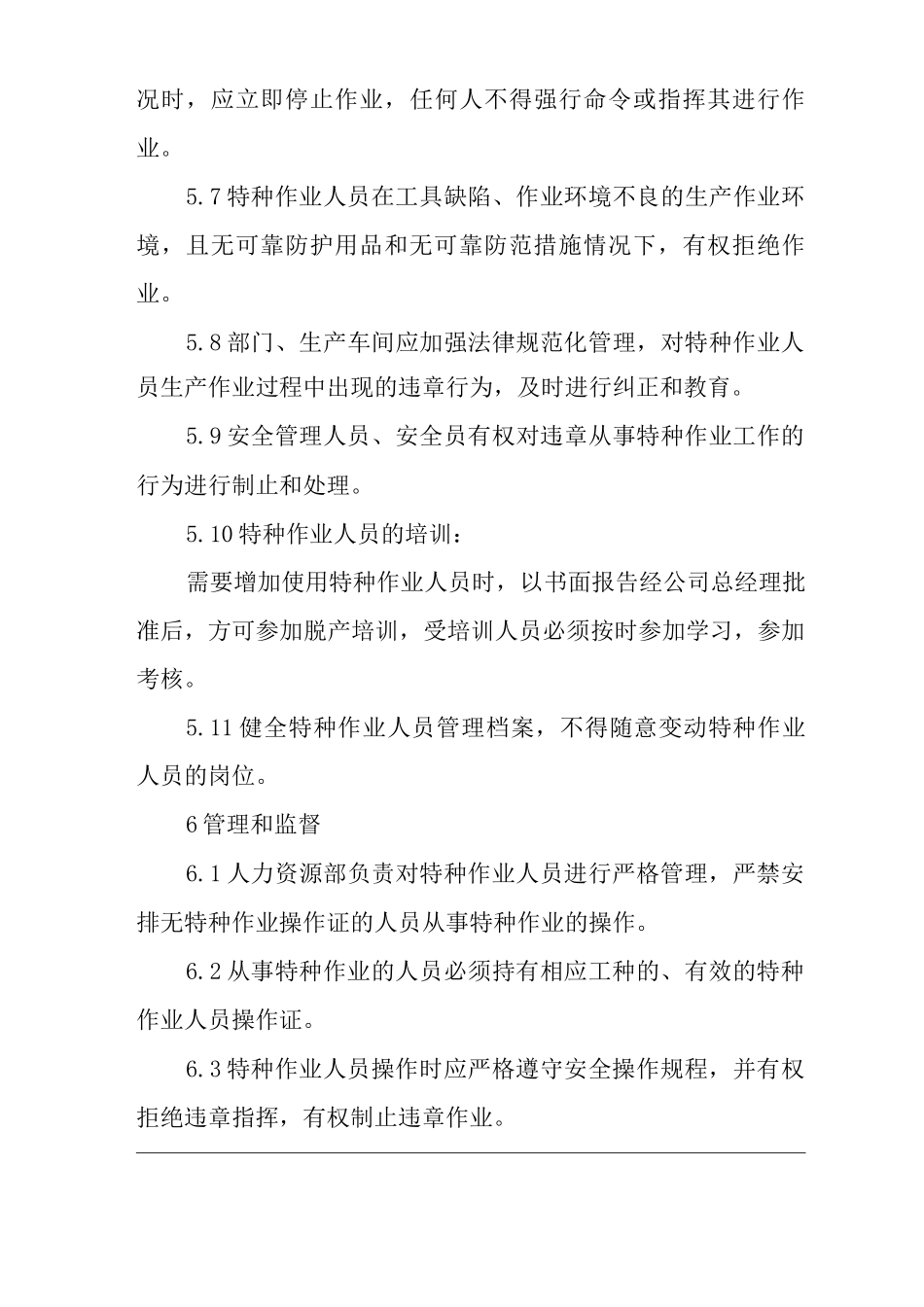 况时，应立即停止作业，任何人不得强行命令或指挥其进行作业。

5.7 特种作业人员在工具缺陷、作业环境不良的生产作业环境，且无可靠防护用品和无可靠防范措施情况下，有权拒绝作业。

5.8 部门、生产车间应加强法律规范化管理，对特种作业人员生产作业过程中出现的违章行为，及时进行纠正和教育。

5.9 安全管理人员、安全员有权对违章从事特种作业工作的行为进行制止和处理。

5.10 特种作业人员的培训：

需要增加使用特种作业人员时，以书面报告经公司总经理批准后，方可参加脱产培训，受培训人员必须按时参加学习，参加考核。

5.11 健全特种作业人员管理档案，不得随意变动特种作业人员的岗位。

6 管理和监督

6.1 人力资源部负责对特种作业人员进行严格管理，严禁安排无特种作业操作证的人员从事特种作业的操作。

6.2 从事特种作业的人员必须持有相应工种的、有效的特种作业人员操作证。

6.3 特种作业人员操作时应严格遵守安全操作规程，并有权拒绝违章指挥，有权制止违章作业。